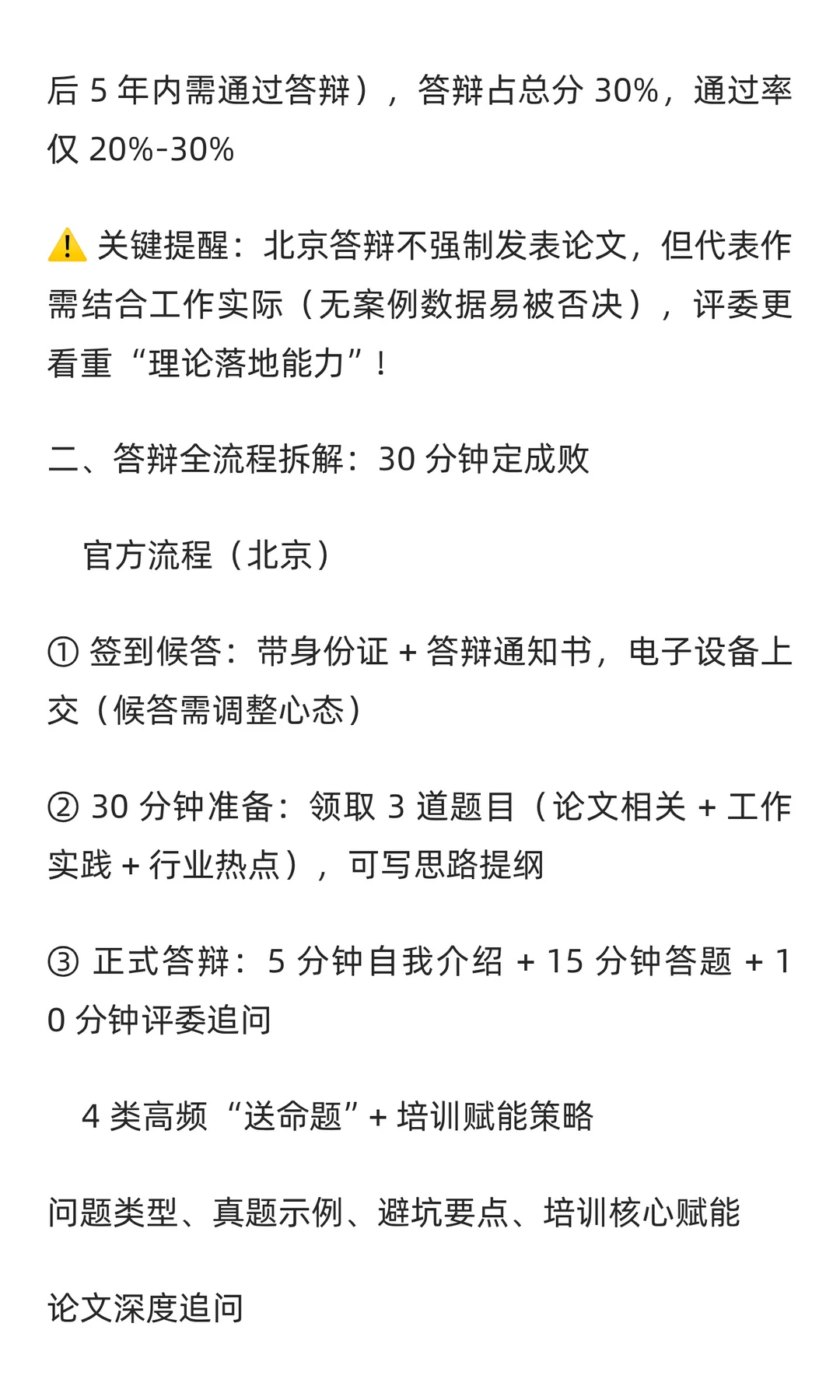 后 5 年内需通过答辩），答辩占总分 30%，通过率仅 20%-30%

⚠️ 关键提醒：北京答辩不强制发表论文，但代表作需结合工作实际（无案例数据易被否决），评委更看重“理论落地能力”！

二、答辩全流程拆解：30 分钟定成败

官方流程（北京）

① 签到候答：带身份证 + 答辩通知书，电子设备上交（候答需调整心态）

② 30 分钟准备：领取 3 道题目（论文相关 + 工作实践 + 行业热点），可写思路提纲

③ 正式答辩：5 分钟自我介绍 + 15 分钟答题 + 10 分钟评委追问

4 类高频“送命题”+ 培训赋能策略

问题类型、真题示例、避坑要点、培训核心赋能

论文深度追问